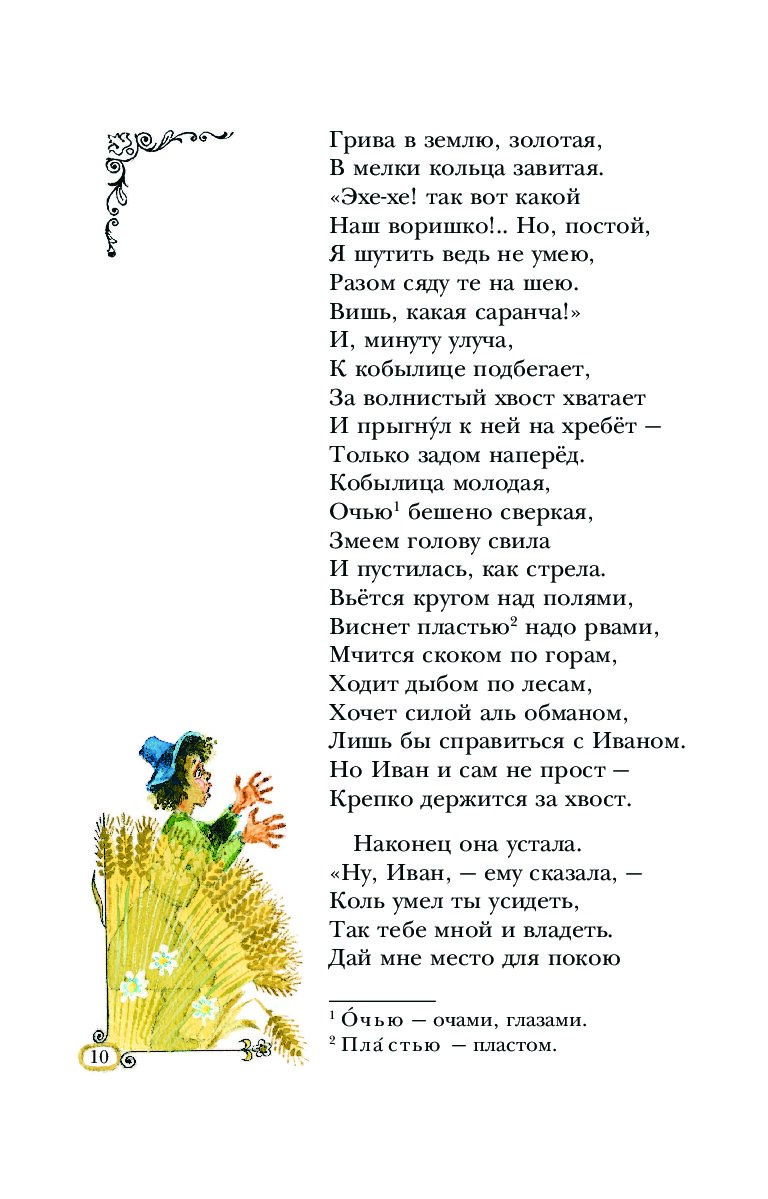 Грива в землю, золотая,
В мелки кольца завитая.
«Эхе-хе! так вот какой
Наш воришко!.. Но, постой,
Я шутить ведь не умею,
Разом сяду те на шею.
Вишь, какая саранча!»
И, минуту улуча,
К кобылице подбегает,
За волнистый хвост хватает
И прыгну́л к ней на хребёт —
Только задом наперёд.
Кобылица молодая,
Очью$^1$ бешено сверкая,
Змеем голову свила
И пустилась, как стрела.
Вьётся кругом над полями,
Виснет пластью$^2$ надо рвами,
Мчится скоком по горам,
Ходит дыбом по лесам,
Хочет силой аль обманом,
Лишь бы справиться с Иваном.
Но Иван и сам не прост —
Крепко держится за хвост.

Наконец она устала.
«Ну, Иван, — ему сказала, —
Коль умел ты усидеть,
Так тебе мной и владеть.
Дай мне место для покою

$^1$ О́чью — очами, глазами.
$^2$ Пла́стью — пластом.

10